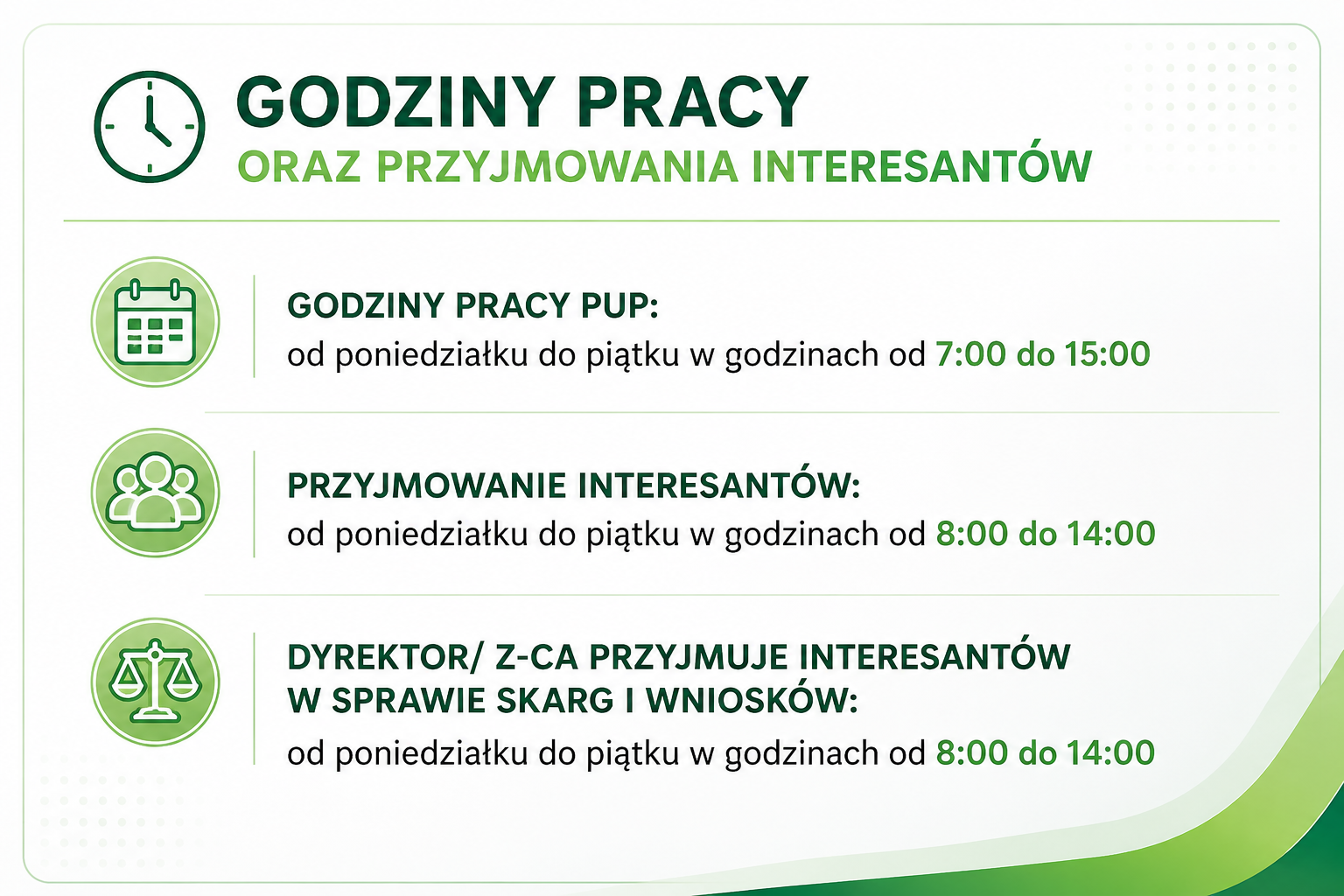 GODZINY PRACY
ORAZ PRZYJMOWANIA INTERESANTÓW

GODZINY PRACY PUP:
od poniedziałku do piątku w godzinach od 7:00 do 15:00

PRZYJMOWANIE INTERESANTÓW:
od poniedziałku do piątku w godzinach od 8:00 do 14:00

DYREKTOR/ Z-CA PRZYJMUJE INTERESANTÓW
W SPRAWIE SKARG I WNIOSKÓW:
od poniedziałku do piątku w godzinach od 8:00 do 14:00